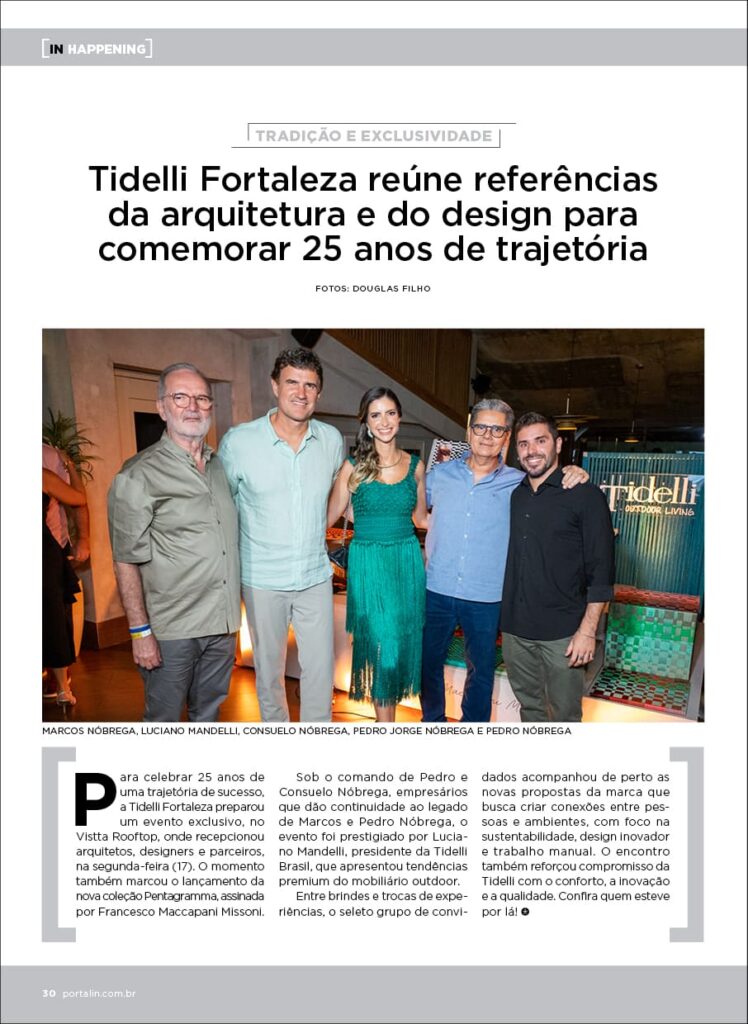 [IN HAPPENING]

TRADIÇÃO E EXCLUSIVIDADE

Tidelli Fortaleza reúne referências da arquitetura e do design para comemorar 25 anos de trajetória

FOTOS: DOUGLAS FILHO

Tidelli OUTDOOR LIVING

MARCOS NÓBREGA, LUCIANO MANDELLI, CONSUELO NÓBREGA, PEDRO JORGE NÓBREGA E PEDRO NÓBREGA

Para celebrar 25 anos de uma trajetória de sucesso, a Tidelli Fortaleza preparou um evento exclusivo, no Vistta Rooftop, onde recepcionou arquitetos, designers e parceiros, na segunda-feira (17). O momento também marcou o lançamento da nova coleção Pentagramma, assinada por Francesco Maccapani Missoni.

Sob o comando de Pedro e Consuelo Nóbrega, empresários que dão continuidade ao legado de Marcos e Pedro Nóbrega, o evento foi prestigiado por Luciano Mandelli, presidente da Tidelli Brasil, que apresentou tendências premium do mobiliário outdoor.

Entre brindes e trocas de experiências, o seleto grupo de convidados acompanhou de perto as novas propostas da marca que busca criar conexões entre pessoas e ambientes, com foco na sustentabilidade, design inovador e trabalho manual. O encontro também reforçou compromisso da Tidelli com o conforto, a inovação e a qualidade. Confira quem esteve por lá!

30 portalin.com.br